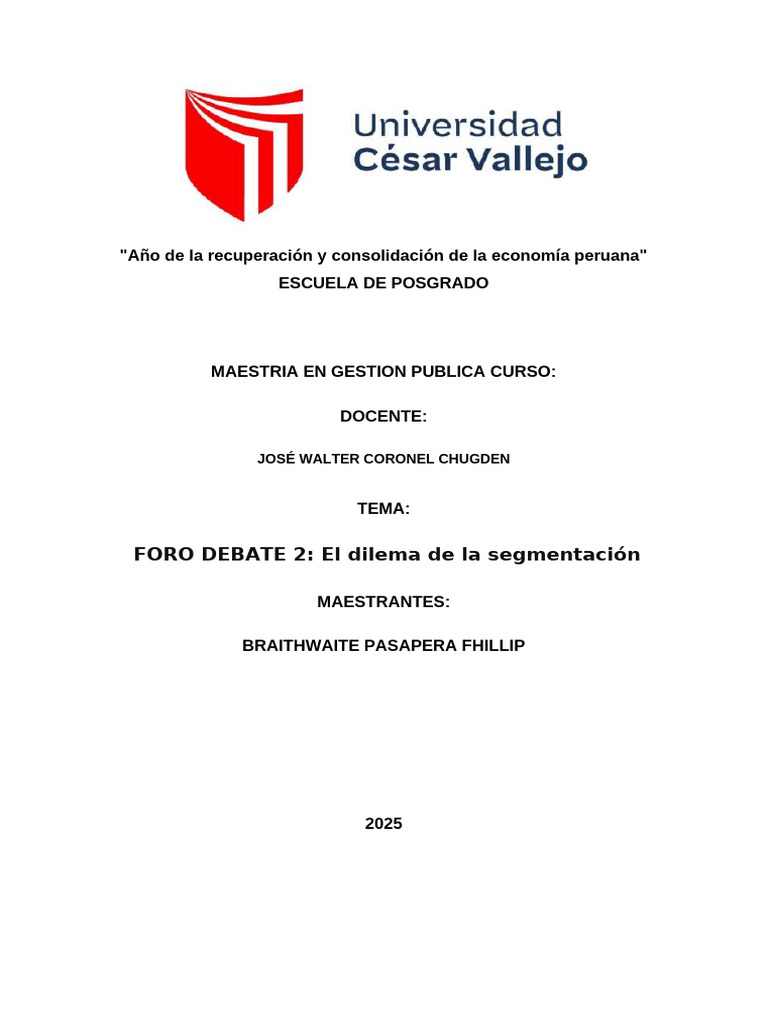 Universidad
César Vallejo

"Año de la recuperación y consolidación de la economía peruana"
ESCUELA DE POSGRADO

MAESTRIA EN GESTION PUBLICA CURSO:

DOCENTE:

JOSÉ WALTER CORONEL CHUGDEN

TEMA:

FORO DEBATE 2: El dilema de la segmentación

MAESTRANTES:

BRAITHWAITE PASAPERA FHILLIP

2025